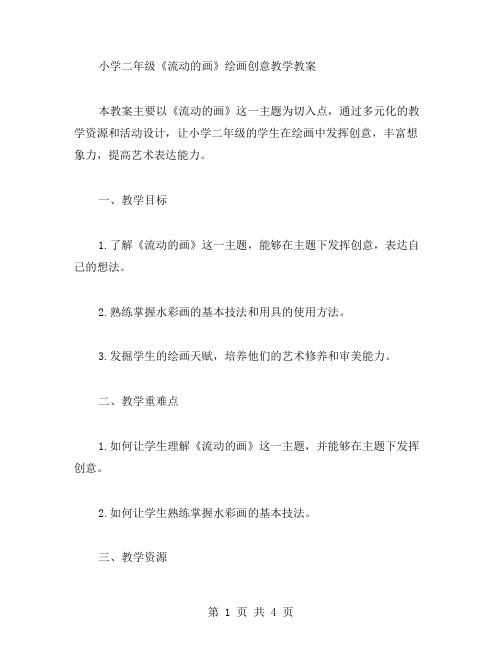 小学二年级《流动的画》绘画创意教学教案

本教案主要以《流动的画》这一主题为切入点，通过多元化的教学资源和活动设计，让小学二年级的学生在绘画中发挥创意，丰富想象力，提高艺术表达能力。

一、教学目标

1.了解《流动的画》这一主题，能够在主题下发挥创意，表达自己的想法。

2.熟练掌握水彩画的基本技法和用具的使用方法。

3.发掘学生的绘画天赋，培养他们的艺术修养和审美能力。

二、教学重难点

1.如何让学生理解《流动的画》这一主题，并能够在主题下发挥创意。

2.如何让学生熟练掌握水彩画的基本技法。

三、教学资源

第 1 页 共 4 页